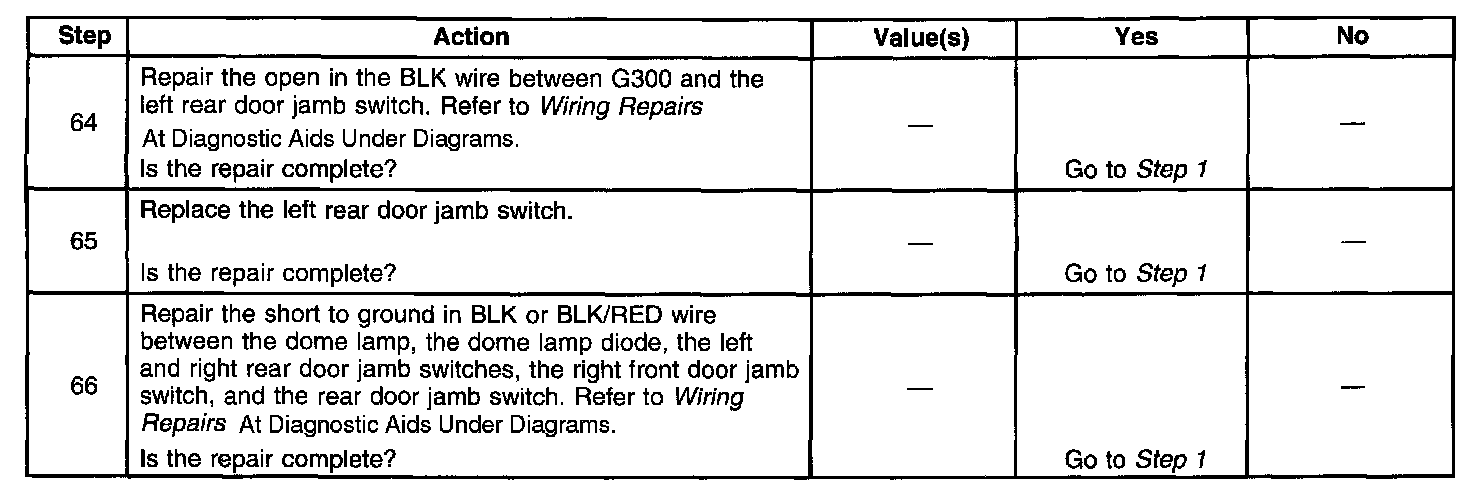 | Step | Action | Value(s) | Yes | No |
|---|---|---|---|---|
| 64 | Repair the open in the BLK wire between G300 and the left rear door jamb switch. Refer to Wiring Repairs At Diagnostic Aids Under Diagrams. Is the repair complete? | — | Go to Step 1 | — |
| 65 | Replace the left rear door jamb switch. Is the repair complete? | — | Go to Step 1 | — |
| 66 | Repair the short to ground in BLK or BLK/RED wire between the dome lamp, the dome lamp diode, the left and right rear door jamb switches, the right front door jamb switch, and the rear door jamb switch. Refer to Wiring Repairs At Diagnostic Aids Under Diagrams. Is the repair complete? | — | Go to Step 1 | — |